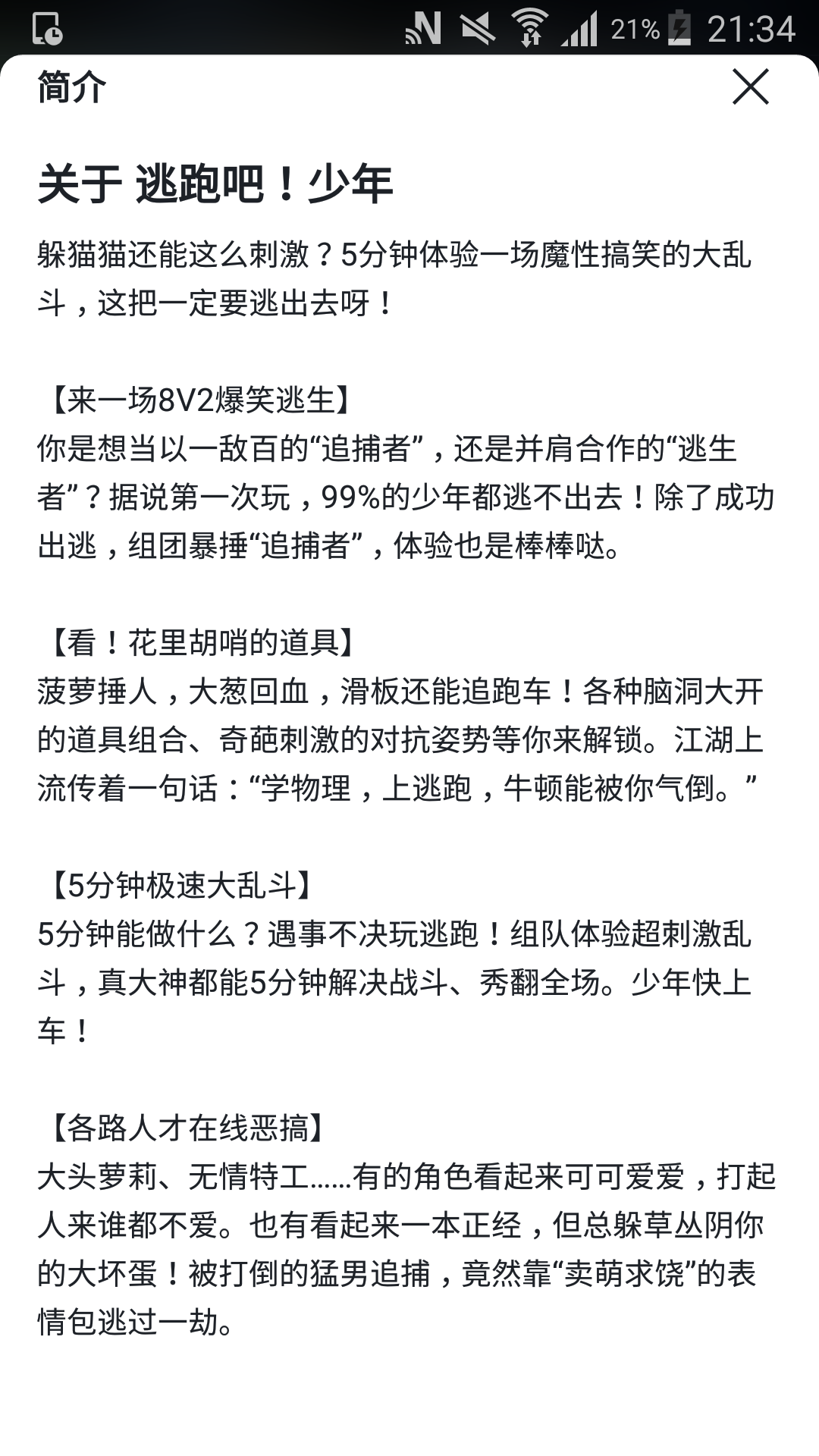 21% 21:34

简介

关于 逃跑吧！少年

躲猫猫还能这么刺激？5分钟体验一场魔性搞笑的大乱斗，这把一定要逃出去呀！

【来一场8V2爆笑逃生】
你是想当以一敌百的“追捕者”，还是并肩合作的“逃生者”？据说第一次玩，99%的少年都逃不出去！除了成功出逃，组团暴捶“追捕者”，体验也是棒棒哒。

【看！花里胡哨的道具】
菠萝捶人，大葱回血，滑板还能追跑车！各种脑洞大开的道具组合、奇葩刺激的对抗姿势等你来解锁。江湖上流传着一句话：“学物理，上逃跑，牛顿能被你气倒。”

【5分钟极速大乱斗】
5分钟能做什么？遇事不决玩逃跑！组队体验超刺激乱斗，真大神都能5分钟解决战斗、秀翻全场。少年快上车！

【各路人才在线恶搞】
大头萝莉、无情特工……有的角色看起来可可爱爱，打起人来谁都不爱。也有看起来一本正经，但总躲草丛阴你的大坏蛋！被打倒的猛男追捕，竟然靠“卖萌求饶”的表情包逃过一劫。